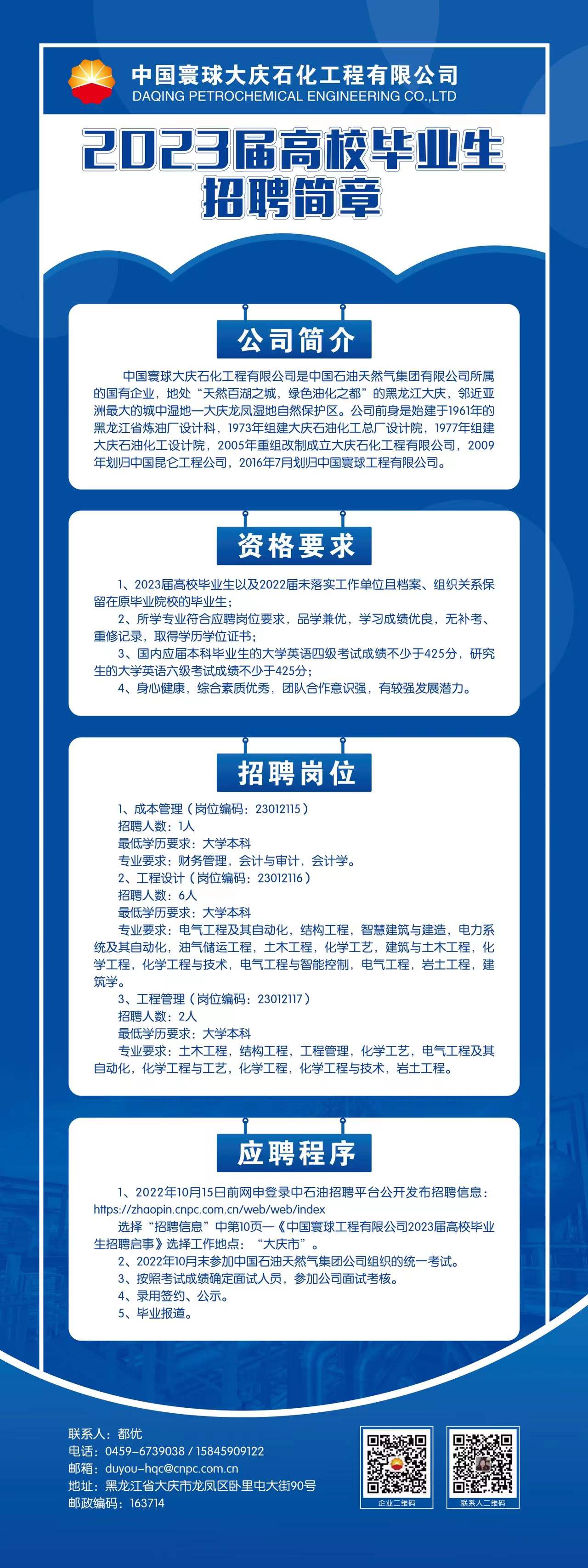 中国寰球大庆石化工程有限公司
DAQING PETROCHEMICAL ENGINEERING CO.,LTD

2023届高校毕业生
招聘简章

公司简介

中国寰球大庆石化工程有限公司是中国石油天然气集团有限公司所属的国有企业，地处“天然百湖之城，绿色油化之都”的黑龙江大庆，邻近亚洲最大的城中湿地—大庆龙凤湿地自然保护区。公司前身是始建于1961年的黑龙江省炼油厂设计科，1973年组建大庆石油化工总厂设计院，1977年组建大庆石油化工设计院，2005年重组改制成立大庆石化工程有限公司，2009年划归中国昆仑工程公司，2016年7月划归中国寰球工程有限公司。

资格要求

1、2023届高校毕业生以及2022届未落实工作单位且档案、组织关系保留在原毕业院校的毕业生；
2、所学专业符合应聘岗位要求，品学兼优，学习成绩优良，无补考、重修记录，取得学历学位证书；
3、国内应届本科毕业生的大学英语四级考试成绩不少于425分，研究生的大学英语六级考试成绩不少于425分；
4、身心健康，综合素质优秀，团队合作意识强，有较强发展潜力。

招聘岗位

1、成本管理（岗位编码：23012115）
招聘人数：1人
最低学历要求：大学本科
专业要求：财务管理，会计与审计，会计学。
2、工程设计（岗位编码：23012116）
招聘人数：6人
最低学历要求：大学本科
专业要求：电气工程及其自动化，结构工程，智慧建筑与建造，电力系统及其自动化，油气储运工程，土木工程，化学工艺，建筑与土木工程，化学工程，化学工程与技术，电气工程与智能控制，电气工程，岩土工程，建筑学。
3、工程管理（岗位编码：23012117）
招聘人数：2人
最低学历要求：大学本科
专业要求：土木工程，结构工程，工程管理，化学工艺，电气工程及其自动化，化学工程与工艺，化学工程，化学工程与技术，岩土工程。

应聘程序

1、2022年10月15日前网申登录中石油招聘平台公开发布招聘信息：https://zhaopin.cnpc.com.cn/web/web/index
选择“招聘信息”中第10页—《中国寰球工程有限公司2023届高校毕业生招聘启事》选择工作地点：“大庆市”。
2、2022年10月末参加中国石油天然气集团公司组织的统一考试。
3、按照考试成绩确定面试人员，参加公司面试考核。
4、录用签约、公示。
5、毕业报道。

联系人：都优
电话：0459-6739038 / 15845909122
邮箱：duyou-hqc@cnpc.com.cn
地址：黑龙江省大庆市龙凤区卧里屯大街90号
邮政编码：163714

企业二维码
联系人二维码